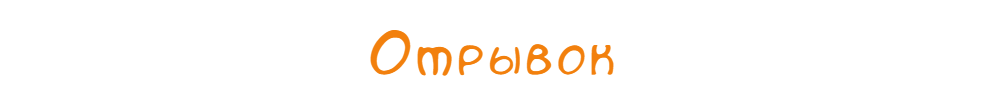 Отрывок